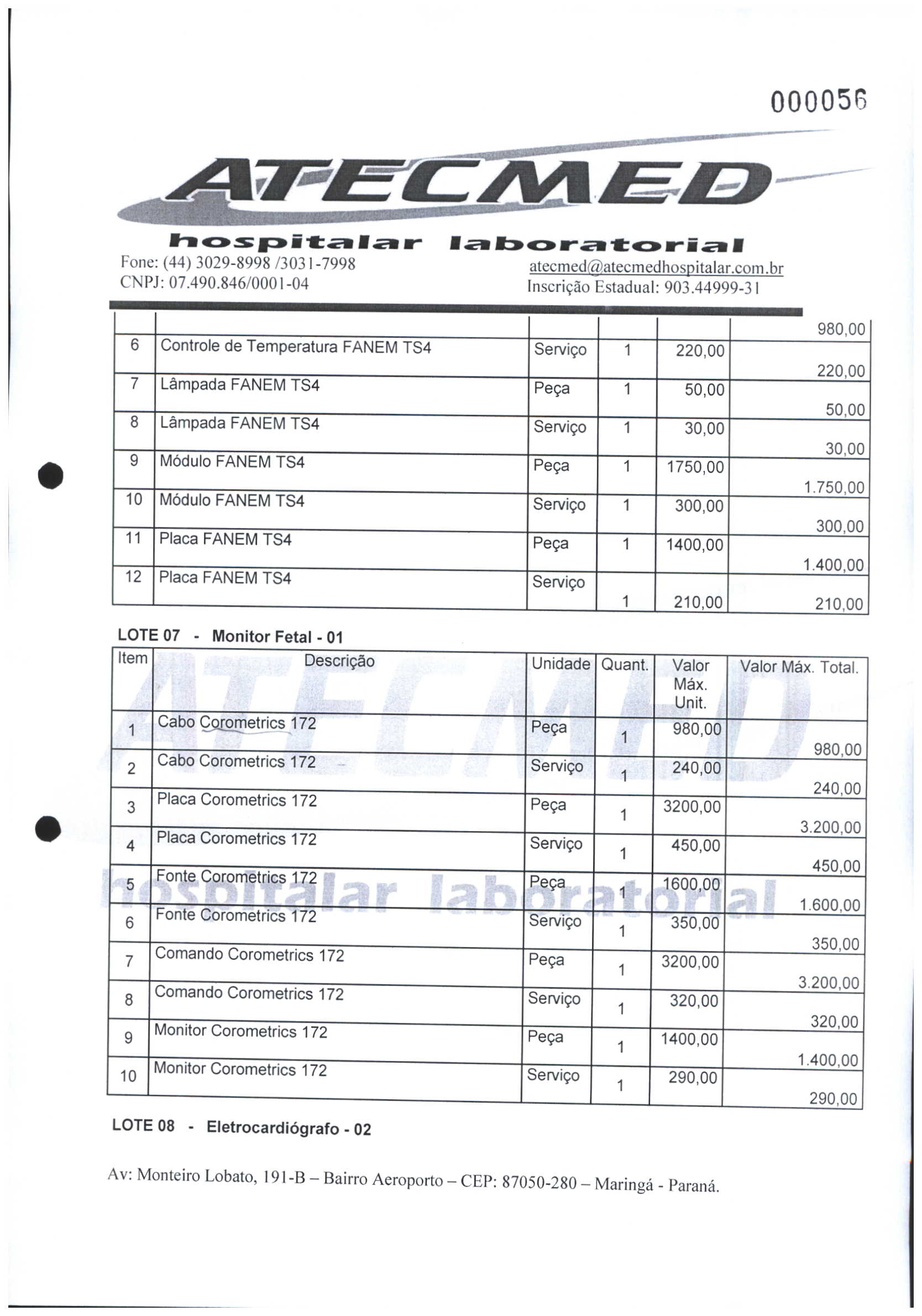 000056

ATECMED

hospitalar laboratorial

Fone: (44) 3029-8998 /3031-7998
CNPJ: 07.490.846/0001-04

atecmed@atecmedhospitalar.com.br
Inscrição Estadual: 903.44999-31

| | | | | | 980,00 |
|---|---|---|---|---|---|
| 6 | Controle de Temperatura FANEM TS4 | Serviço | 1 | 220,00 | 220,00 |
| 7 | Lâmpada FANEM TS4 | Peça | 1 | 50,00 | 50,00 |
| 8 | Lâmpada FANEM TS4 | Serviço | 1 | 30,00 | 30,00 |
| 9 | Módulo FANEM TS4 | Peça | 1 | 1750,00 | 1.750,00 |
| 10 | Módulo FANEM TS4 | Serviço | 1 | 300,00 | 300,00 |
| 11 | Placa FANEM TS4 | Peça | 1 | 1400,00 | 1.400,00 |
| 12 | Placa FANEM TS4 | Serviço | 1 | 210,00 | 210,00 |

LOTE 07 - Monitor Fetal - 01

| Item | Descrição | Unidade | Quant. | Valor Máx. Unit. | Valor Máx. Total. |
|---|---|---|---|---|---|
| 1 | Cabo Corometrics 172 | Peça | 1 | 980,00 | 980,00 |
| 2 | Cabo Corometrics 172 | Serviço | 1 | 240,00 | 240,00 |
| 3 | Placa Corometrics 172 | Peça | 1 | 3200,00 | 3.200,00 |
| 4 | Placa Corometrics 172 | Serviço | 1 | 450,00 | 450,00 |
| 5 | Fonte Corometrics 172 | Peça | 1 | 1600,00 | 1.600,00 |
| 6 | Fonte Corometrics 172 | Serviço | 1 | 350,00 | 350,00 |
| 7 | Comando Corometrics 172 | Peça | 1 | 3200,00 | 3.200,00 |
| 8 | Comando Corometrics 172 | Serviço | 1 | 320,00 | 320,00 |
| 9 | Monitor Corometrics 172 | Peça | 1 | 1400,00 | 1.400,00 |
| 10 | Monitor Corometrics 172 | Serviço | 1 | 290,00 | 290,00 |

LOTE 08 - Eletrocardiógrafo - 02

Av: Monteiro Lobato, 191-B – Bairro Aeroporto – CEP: 87050-280 – Maringá - Paraná.